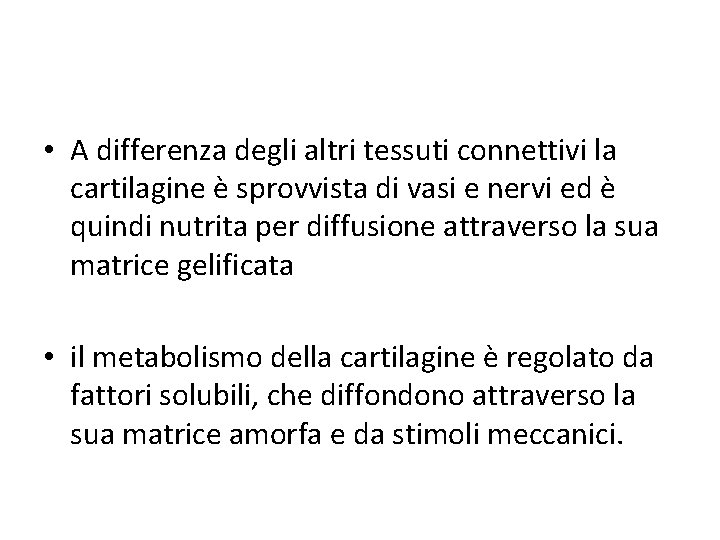 • A differenza degli altri tessuti connettivi la cartilagine è sprovvista di vasi e nervi ed è quindi nutrita per diffusione attraverso la sua matrice gelificata

• il metabolismo della cartilagine è regolato da fattori solubili, che diffondono attraverso la sua matrice amorfa e da stimoli meccanici.